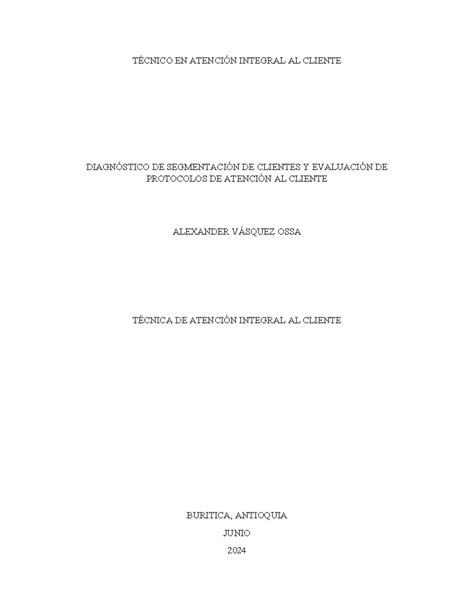 TÉCNICO EN ATENCIÓN INTEGRAL AL CLIENTE

DIAGNÓSTICO DE SEGMENTACIÓN DE CLIENTES Y EVALUACIÓN DE PROTOCOLOS DE ATENCIÓN AL CLIENTE

ALEXANDER VÁSQUEZ OSSA

TÉCNICA DE ATENCIÓN INTEGRAL AL CLIENTE

BURITICA, ANTIOQUIA

JUNIO

2024